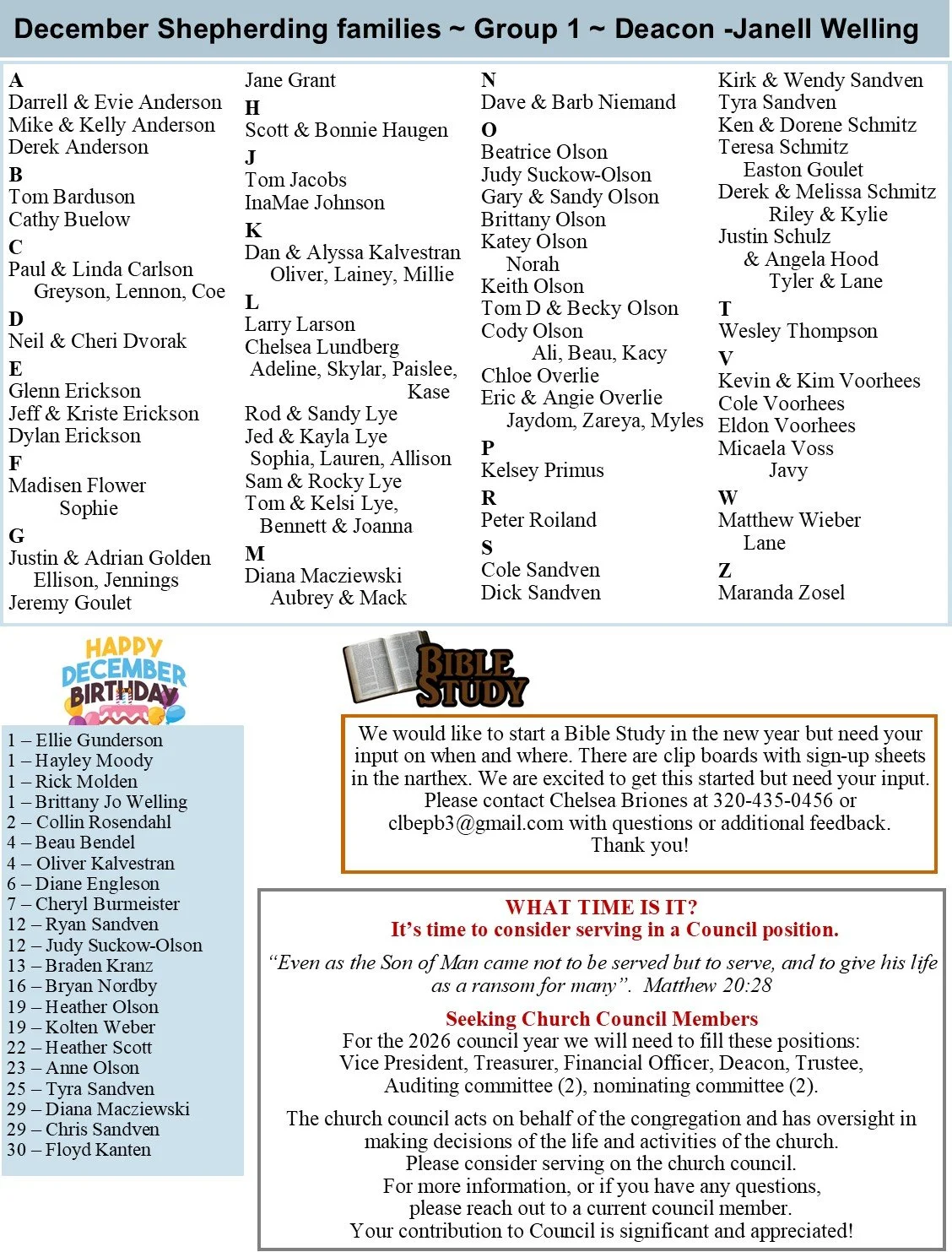 December Shepherding families ~ Group 1 ~ Deacon -Janell Welling

A
Darrell & Evie Anderson
Mike & Kelly Anderson
Derek Anderson
B
Tom Barduson
Cathy Buelow
C
Paul & Linda Carlson
Greyson, Lennon, Coe
D
Neil & Cheri Dvorak
E
Glenn Erickson
Jeff & Kriste Erickson
Dylan Erickson
F
Madisen Flower
Sophie
G
Justin & Adrian Golden
Ellison, Jennings
Jeremy Goulet

Jane Grant
H
Scott & Bonnie Haugen
J
Tom Jacobs
InaMae Johnson
K
Dan & Alyssa Kalvestran
Oliver, Lainey, Millie
L
Larry Larson
Chelsea Lundberg
Adeline, Skylar, Paislee, Kase
Rod & Sandy Lye
Jed & Kayla Lye
Sophia, Lauren, Allison
Sam & Rocky Lye
Tom & Kelsi Lye,
Bennett & Joanna
M
Diana Macziewski
Aubrey & Mack

N
Dave & Barb Niemand
O
Beatrice Olson
Judy Suckow-Olson
Gary & Sandy Olson
Brittany Olson
Katey Olson
Norah
Keith Olson
Tom D & Becky Olson
Cody Olson
Ali, Beau, Kacy
Chloe Overlie
Eric & Angie Overlie
Jaydom, Zareya, Myles
P
Kelsey Primus
R
Peter Roiland
S
Cole Sandven
Dick Sandven

Kirk & Wendy Sandven
Tyra Sandven
Ken & Dorene Schmitz
Teresa Schmitz
Easton Goulet
Derek & Melissa Schmitz
Riley & Kylie
Justin Schulz
& Angela Hood
Tyler & Lane
T
Wesley Thompson
V
Kevin & Kim Voorhees
Cole Voorhees
Eldon Voorhees
Micaela Voss
Javy
W
Matthew Wieber
Lane
Z
Maranda Zosel

HAPPY DECEMBER BIRTHDAY

1 – Ellie Gunderson
1 – Hayley Moody
1 – Rick Molden
1 – Brittany Jo Welling
2 – Collin Rosendahl
4 – Beau Bendel
4 – Oliver Kalvestran
6 – Diane Engleson
7 – Cheryl Burmeister
12 – Ryan Sandven
12 – Judy Suckow-Olson
13 – Braden Kranz
16 – Bryan Nordby
19 – Heather Olson
19 – Kolten Weber
22 – Heather Scott
23 – Anne Olson
25 – Tyra Sandven
29 – Diana Macziewski
29 – Chris Sandven
30 – Floyd Kanten

BIBLE STUDY

We would like to start a Bible Study in the new year but need your input on when and where. There are clip boards with sign-up sheets in the narthex. We are excited to get this started but need your input. Please contact Chelsea Briones at 320-435-0456 or clbepb3@gmail.com with questions or additional feedback. Thank you!

WHAT TIME IS IT?
It's time to consider serving in a Council position.

"Even as the Son of Man came not to be served but to serve, and to give his life as a ransom for many". Matthew 20:28

Seeking Church Council Members
For the 2026 council year we will need to fill these positions:
Vice President, Treasurer, Financial Officer, Deacon, Trustee, Auditing committee (2), nominating committee (2).

The church council acts on behalf of the congregation and has oversight in making decisions of the life and activities of the church.
Please consider serving on the church council.
For more information, or if you have any questions, please reach out to a current council member.
Your contribution to Council is significant and appreciated!